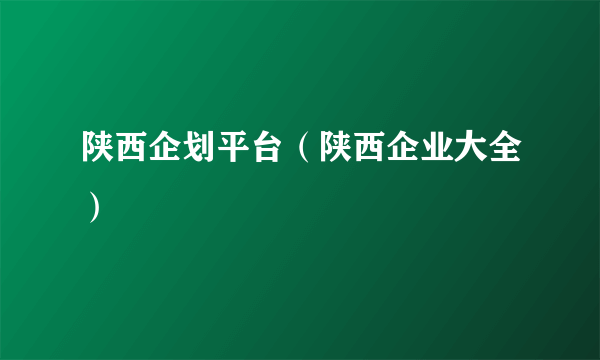 陕西企划平台（陕西企业大全）